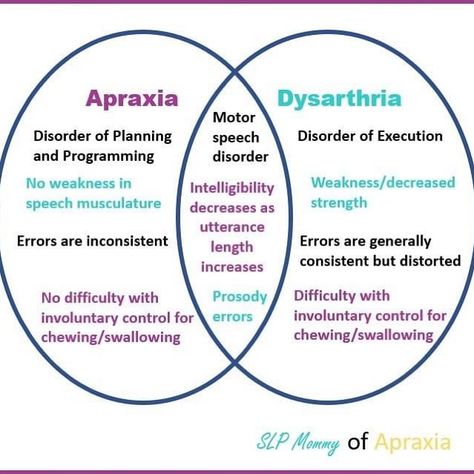 Apraxia

Disorder of Planning and Programming

No weakness in speech musculature

Errors are inconsistent

No difficulty with involuntary control for chewing/swallowing

Motor speech disorder

Intelligibility decreases as utterance length increases

Prosody errors

Dysarthria

Disorder of Execution

Weakness/decreased strength

Errors are generally consistent but distorted

Difficulty with involuntary control for chewing/swallowing

SLP Mommy of Apraxia